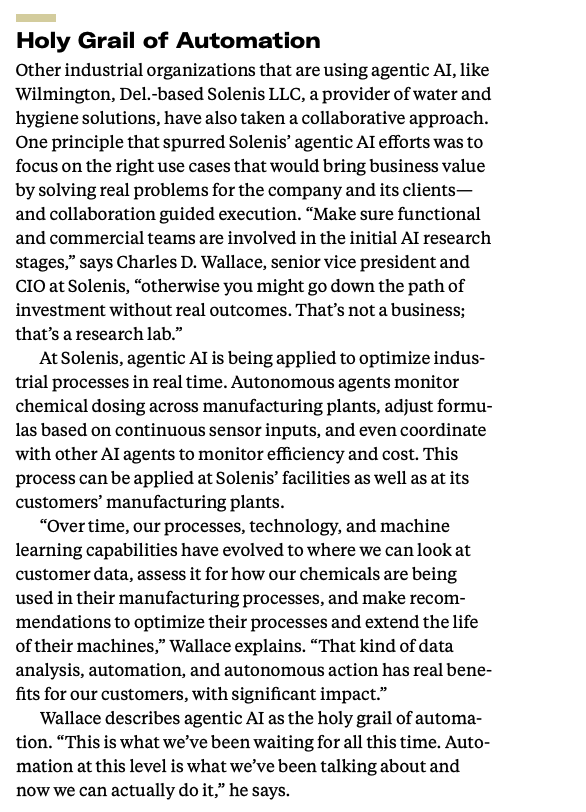 Holy Grail of Automation

Other industrial organizations that are using agentic AI, like Wilmington, Del.-based Solenis LLC, a provider of water and hygiene solutions, have also taken a collaborative approach. One principle that spurred Solenis' agentic AI efforts was to focus on the right use cases that would bring business value by solving real problems for the company and its clients—and collaboration guided execution. "Make sure functional and commercial teams are involved in the initial AI research stages," says Charles D. Wallace, senior vice president and CIO at Solenis, "otherwise you might go down the path of investment without real outcomes. That's not a business; that's a research lab."

At Solenis, agentic AI is being applied to optimize industrial processes in real time. Autonomous agents monitor chemical dosing across manufacturing plants, adjust formulas based on continuous sensor inputs, and even coordinate with other AI agents to monitor efficiency and cost. This process can be applied at Solenis' facilities as well as at its customers' manufacturing plants.

"Over time, our processes, technology, and machine learning capabilities have evolved to where we can look at customer data, assess it for how our chemicals are being used in their manufacturing processes, and make recommendations to optimize their processes and extend the life of their machines," Wallace explains. "That kind of data analysis, automation, and autonomous action has real benefits for our customers, with significant impact."

Wallace describes agentic AI as the holy grail of automation. "This is what we've been waiting for all this time. Automation at this level is what we've been talking about and now we can actually do it," he says.